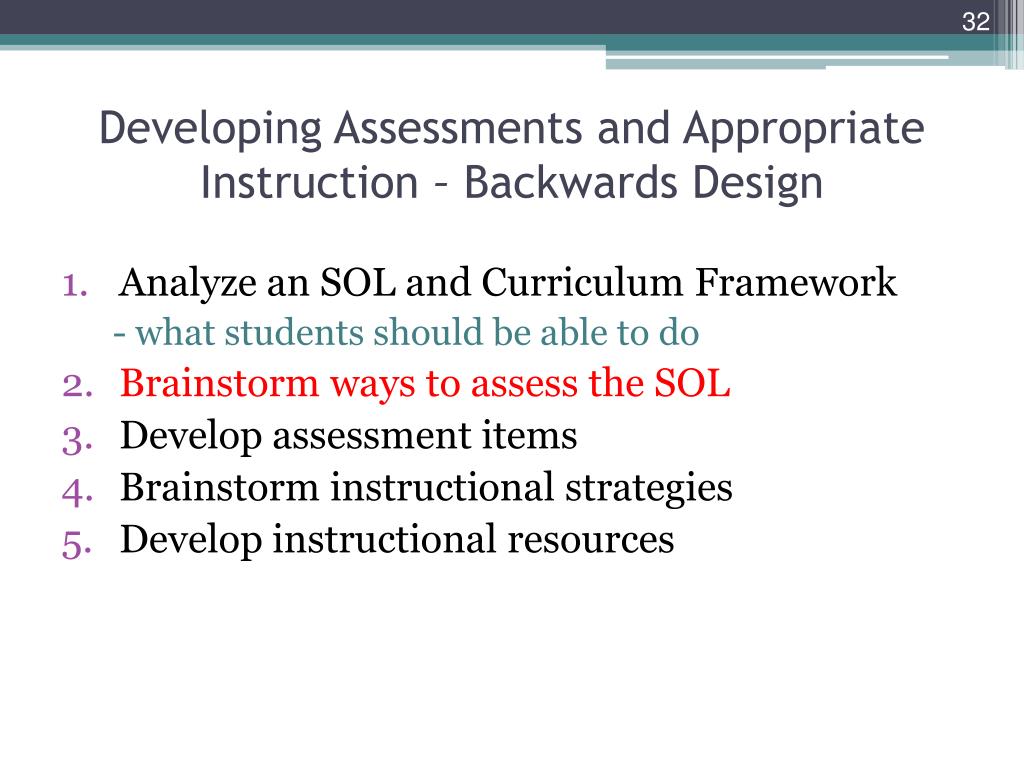 32

Developing Assessments and Appropriate Instruction – Backwards Design

1. Analyze an SOL and Curriculum Framework
- what students should be able to do
2. Brainstorm ways to assess the SOL
3. Develop assessment items
4. Brainstorm instructional strategies
5. Develop instructional resources